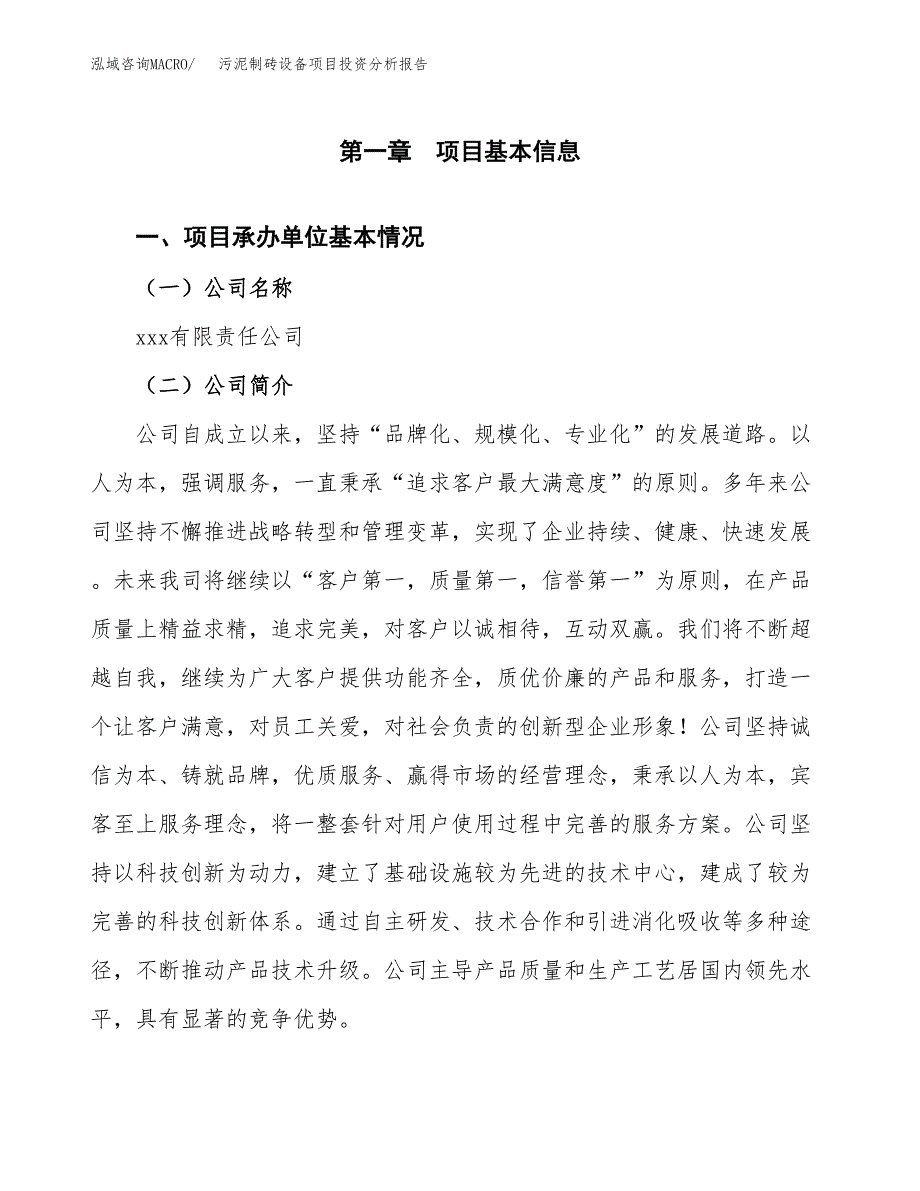 泓域咨询MACRO/　污泥制砖设备项目投资分析报告

第一章　项目基本信息

一、项目承办单位基本情况

（一）公司名称

xxx有限责任公司

（二）公司简介

公司自成立以来，坚持“品牌化、规模化、专业化”的发展道路。以人为本，强调服务，一直秉承“追求客户最大满意度”的原则。多年来公司坚持不懈推进战略转型和管理变革，实现了企业持续、健康、快速发展。未来我司将继续以“客户第一，质量第一，信誉第一”为原则，在产品质量上精益求精，追求完美，对客户以诚相待，互动双赢。我们将不断超越自我，继续为广大客户提供功能齐全，质优价廉的产品和服务，打造一个让客户满意，对员工关爱，对社会负责的创新型企业形象！公司坚持诚信为本、铸就品牌，优质服务、赢得市场的经营理念，秉承以人为本，宾客至上服务理念，将一整套针对用户使用过程中完善的服务方案。公司坚持以科技创新为动力，建立了基础设施较为先进的技术中心，建成了较为完善的科技创新体系。通过自主研发、技术合作和引进消化吸收等多种途径，不断推动产品技术升级。公司主导产品质量和生产工艺居国内领先水平，具有显著的竞争优势。